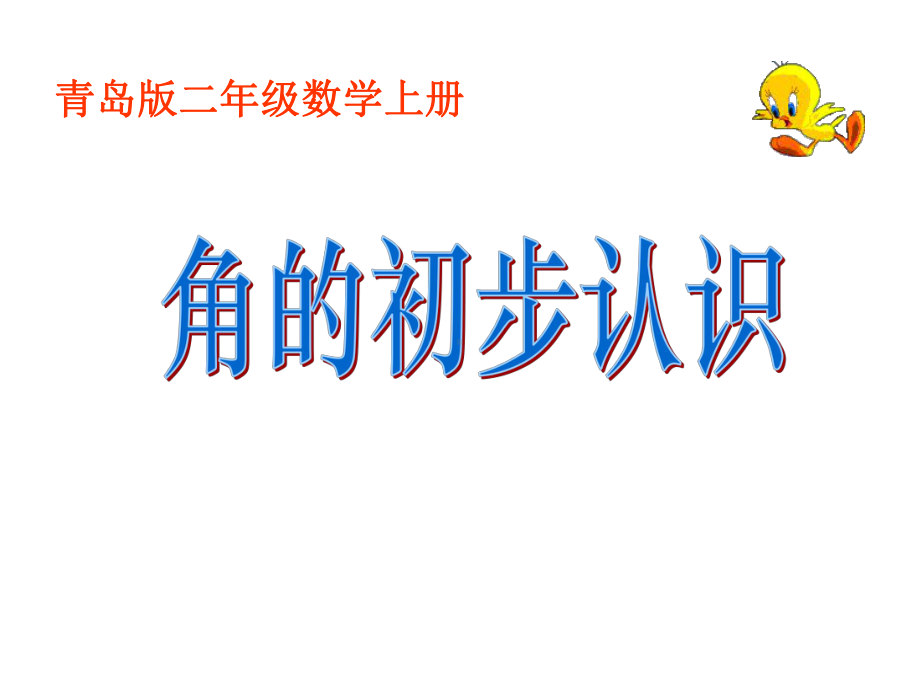 青岛版二年级数学上册

角的初步认识